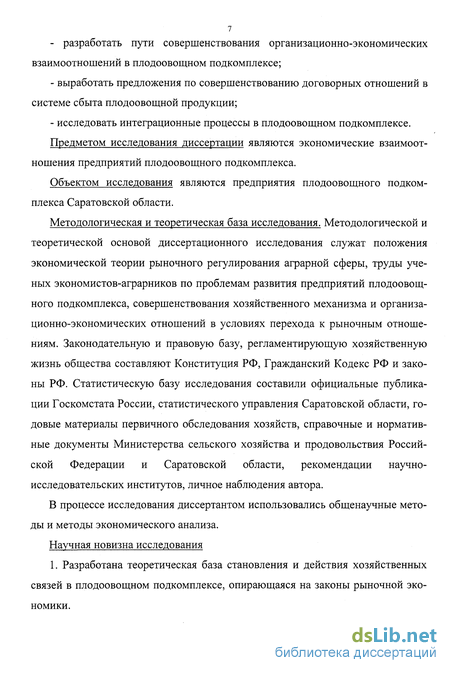 7

- разработать пути совершенствования организационно-экономических взаимоотношений в плодоовощном подкомплексе;

- выработать предложения по совершенствованию договорных отношений в системе сбыта плодоовощной продукции;

- исследовать интеграционные процессы в плодоовощном подкомплексе.

Предметом исследования диссертации являются экономические взаимоотношения предприятий плодоовощного подкомплекса.

Объектом исследования являются предприятия плодоовощного подкомплекса Саратовской области.

Методологическая и теоретическая база исследования. Методологической и теоретической основой диссертационного исследования служат положения экономической теории рыночного регулирования аграрной сферы, труды ученых экономистов-аграрников по проблемам развития предприятий плодоовощного подкомплекса, совершенствования хозяйственного механизма и организационно-экономических отношений в условиях перехода к рыночным отношениям. Законодательную и правовую базу, регламентирующую хозяйственную жизнь общества составляют Конституция РФ, Гражданский Кодекс РФ и законы РФ. Статистическую базу исследования составили официальные публикации Госкомстата России, статистического управления Саратовской области, годовые материалы первичного обследования хозяйств, справочные и нормативные документы Министерства сельского хозяйства и продовольствия Российской Федерации и Саратовской области, рекомендации научно-исследовательских институтов, личное наблюдения автора.

В процессе исследования диссертантом использовались общенаучные методы и методы экономического анализа.

Научная новизна исследования

1. Разработана теоретическая база становления и действия хозяйственных связей в плодоовощном подкомплексе, опирающаяся на законы рыночной экономики.

dsLib.net
библиотека диссертаций